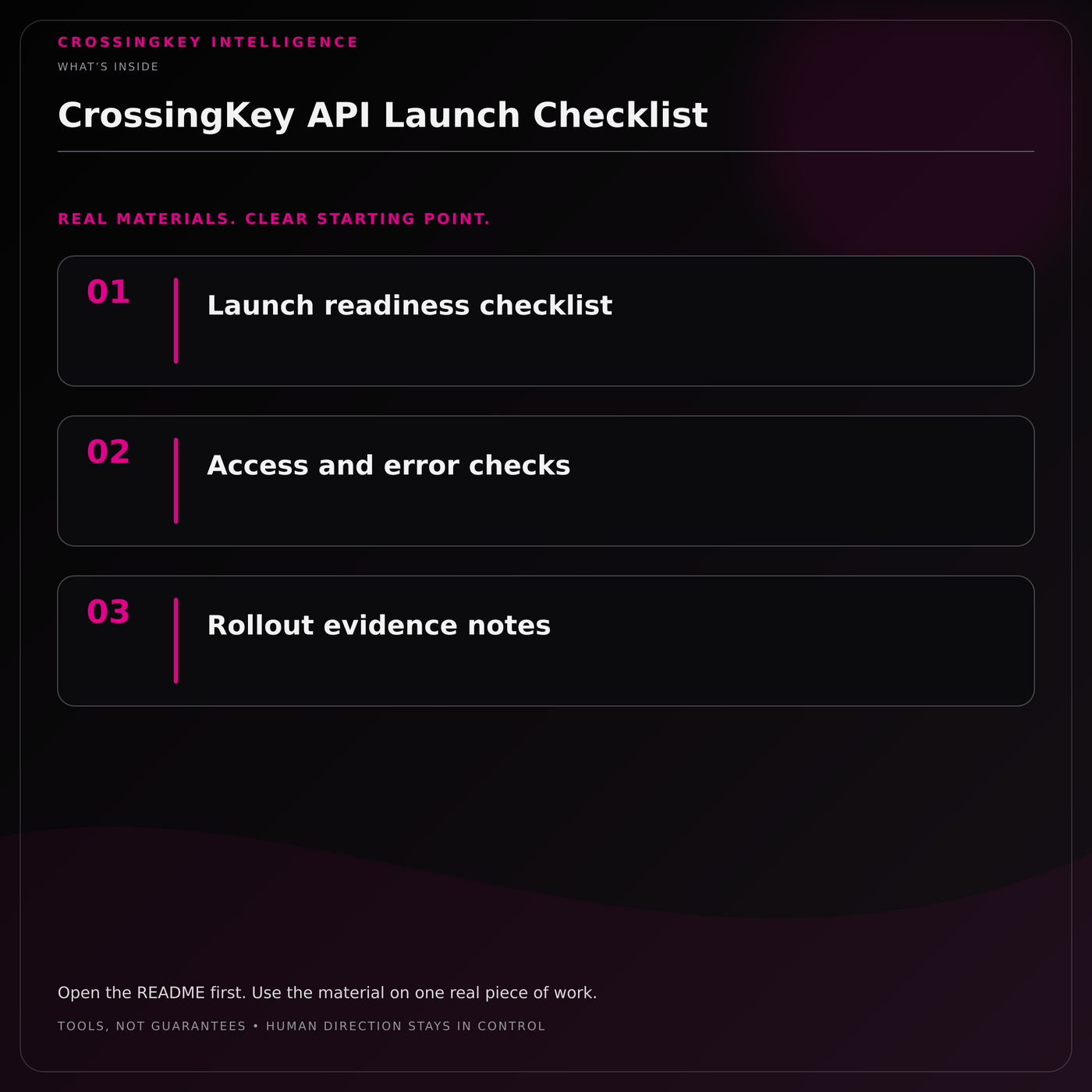 CROSSINGKEY INTELLIGENCE

WHAT'S INSIDE

CrossingKey API Launch Checklist

REAL MATERIALS. CLEAR STARTING POINT.

01 Launch readiness checklist

02 Access and error checks

03 Rollout evidence notes

Open the README first. Use the material on one real piece of work.

TOOLS, NOT GUARANTEES • HUMAN DIRECTION STAYS IN CONTROL